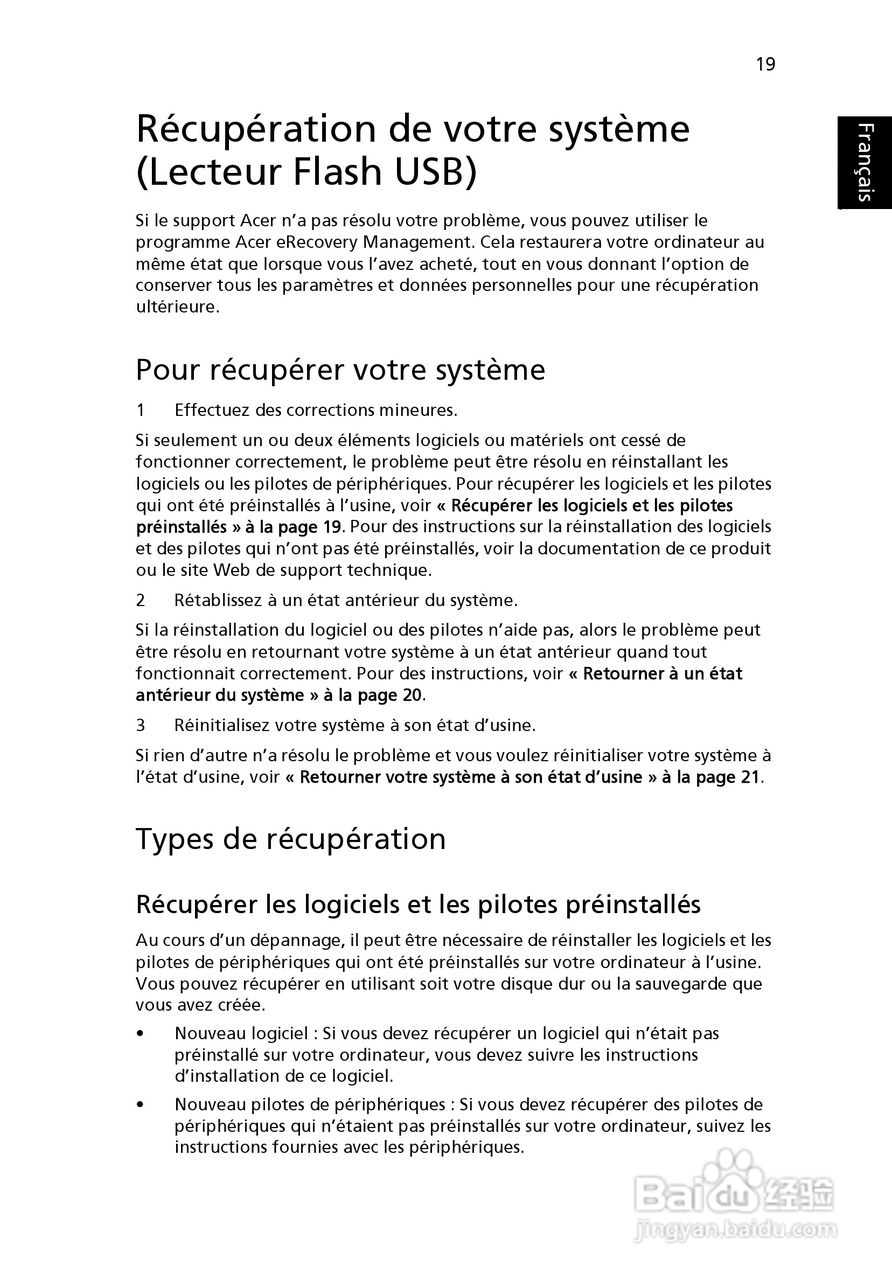 19

Français

Récupération de votre système (Lecteur Flash USB)

Si le support Acer n'a pas résolu votre problème, vous pouvez utiliser le programme Acer eRecovery Management. Cela restaurera votre ordinateur au même état que lorsque vous l'avez acheté, tout en vous donnant l'option de conserver tous les paramètres et données personnelles pour une récupération ultérieure.

Pour récupérer votre système

1 Effectuez des corrections mineures.

Si seulement un ou deux éléments logiciels ou matériels ont cessé de fonctionner correctement, le problème peut être résolu en réinstallant les logiciels ou les pilotes de périphériques. Pour récupérer les logiciels et les pilotes qui ont été préinstallés à l'usine, voir « Récupérer les logiciels et les pilotes préinstallés » à la page 19. Pour des instructions sur la réinstallation des logiciels et des pilotes qui n'ont pas été préinstallés, voir la documentation de ce produit ou le site Web de support technique.

2 Rétablissez à un état antérieur du système.

Si la réinstallation du logiciel ou des pilotes n'aide pas, alors le problème peut être résolu en retournant votre système à un état antérieur quand tout fonctionnait correctement. Pour des instructions, voir « Retourner à un état antérieur du système » à la page 20.

3 Réinitialisez votre système à son état d'usine.

Si rien d'autre n'a résolu le problème et vous voulez réinitialiser votre système à l'état d'usine, voir « Retourner votre système à son état d'usine » à la page 21.

Types de récupération

Récupérer les logiciels et les pilotes préinstallés

Au cours d'un dépannage, il peut être nécessaire de réinstaller les logiciels et les pilotes de périphériques qui ont été préinstallés sur votre ordinateur à l'usine. Vous pouvez récupérer en utilisant soit votre disque dur ou la sauvegarde que vous avez créée.

• Nouveau logiciel : Si vous devez récupérer un logiciel qui n'était pas préinstallé sur votre ordinateur, vous devez suivre les instructions d'installation de ce logiciel.

• Nouveau pilotes de périphériques : Si vous devez récupérer des pilotes de périphériques qui n'étaient pas préinstallés sur votre ordinateur, suivez les instructions fournies avec les périphériques.

Baidu 经验
jingyan.baidu.com